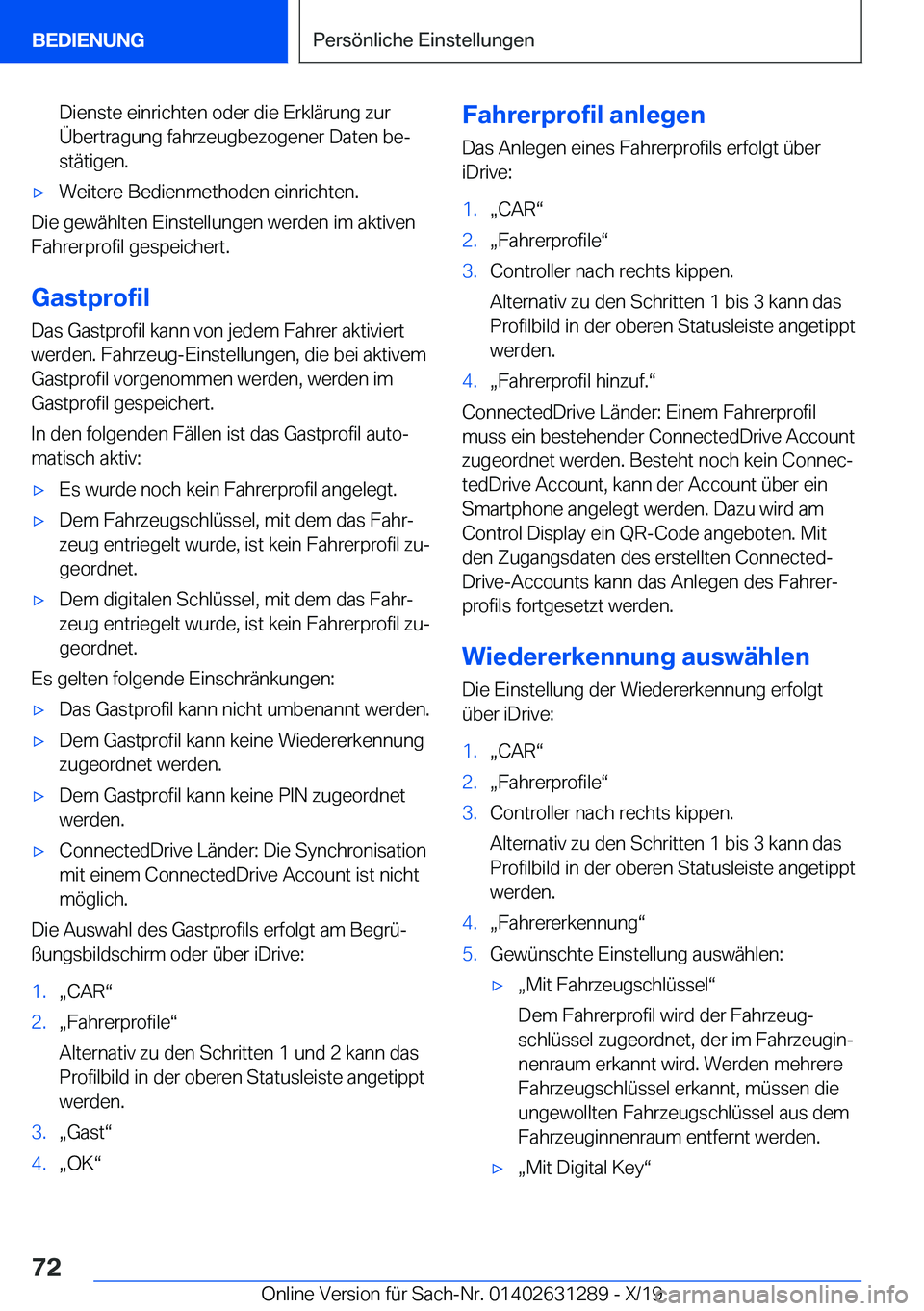 BEDIENUNG

Persönliche Einstellungen

Dienste einrichten oder die Erklärung zur Übertragung fahrzeugbezogener Daten bestätigen.

▷ Weitere Bedienmethoden einrichten.

Die gewählten Einstellungen werden im aktiven Fahrerprofil gespeichert.

Gastprofil

Das Gastprofil kann von jedem Fahrer aktiviert werden. Fahrzeug-Einstellungen, die bei aktivem Gastprofil vorgenommen werden, werden im Gastprofil gespeichert.

In den folgenden Fällen ist das Gastprofil automatisch aktiv:

▷ Es wurde noch kein Fahrerprofil angelegt.

▷ Dem Fahrzeugschlüssel, mit dem das Fahrzeug entriegelt wurde, ist kein Fahrerprofil zugeordnet.

▷ Dem digitalen Schlüssel, mit dem das Fahrzeug entriegelt wurde, ist kein Fahrerprofil zugeordnet.

Es gelten folgende Einschränkungen:

▷ Das Gastprofil kann nicht umbenannt werden.

▷ Dem Gastprofil kann keine Wiedererkennung zugeordnet werden.

▷ Dem Gastprofil kann keine PIN zugeordnet werden.

▷ ConnectedDrive Länder: Die Synchronisation mit einem ConnectedDrive Account ist nicht möglich.

Die Auswahl des Gastprofils erfolgt am Begrüßungsbildschirm oder über iDrive:

1. „CAR“
2. „Fahrerprofile“
Alternativ zu den Schritten 1 und 2 kann das Profilbild in der oberen Statusleiste angetippt werden.
3. „Gast“
4. „OK“

Fahrerprofil anlegen

Das Anlegen eines Fahrerprofils erfolgt über iDrive:

1. „CAR“
2. „Fahrerprofile“
3. Controller nach rechts kippen.
Alternativ zu den Schritten 1 bis 3 kann das Profilbild in der oberen Statusleiste angetippt werden.
4. „Fahrerprofil hinzuf.“

ConnectedDrive Länder: Einem Fahrerprofil muss ein bestehender ConnectedDrive Account zugeordnet werden. Besteht noch kein ConnectedDrive Account, kann der Account über ein Smartphone angelegt werden. Dazu wird am Control Display ein QR-Code angeboten. Mit den Zugangsdaten des erstellten ConnectedDrive-Accounts kann das Anlegen des Fahrerprofils fortgesetzt werden.

Wiedererkennung auswählen

Die Einstellung der Wiedererkennung erfolgt über iDrive:

1. „CAR“
2. „Fahrerprofile“
3. Controller nach rechts kippen.
Alternativ zu den Schritten 1 bis 3 kann das Profilbild in der oberen Statusleiste angetippt werden.
4. „Fahrererkennung“
5. Gewünschte Einstellung auswählen:
▷ „Mit Fahrzeugschlüssel“
Dem Fahrerprofil wird der Fahrzeugschlüssel zugeordnet, der im Fahrzeuginnenraum erkannt wird. Werden mehrere Fahrzeugschlüssel erkannt, müssen die ungewollten Fahrzeugschlüssel aus dem Fahrzeuginnenraum entfernt werden.
▷ „Mit Digital Key“

72

Online Version für Sach-Nr. 01402631289 - X/19 carmanualsonline.info